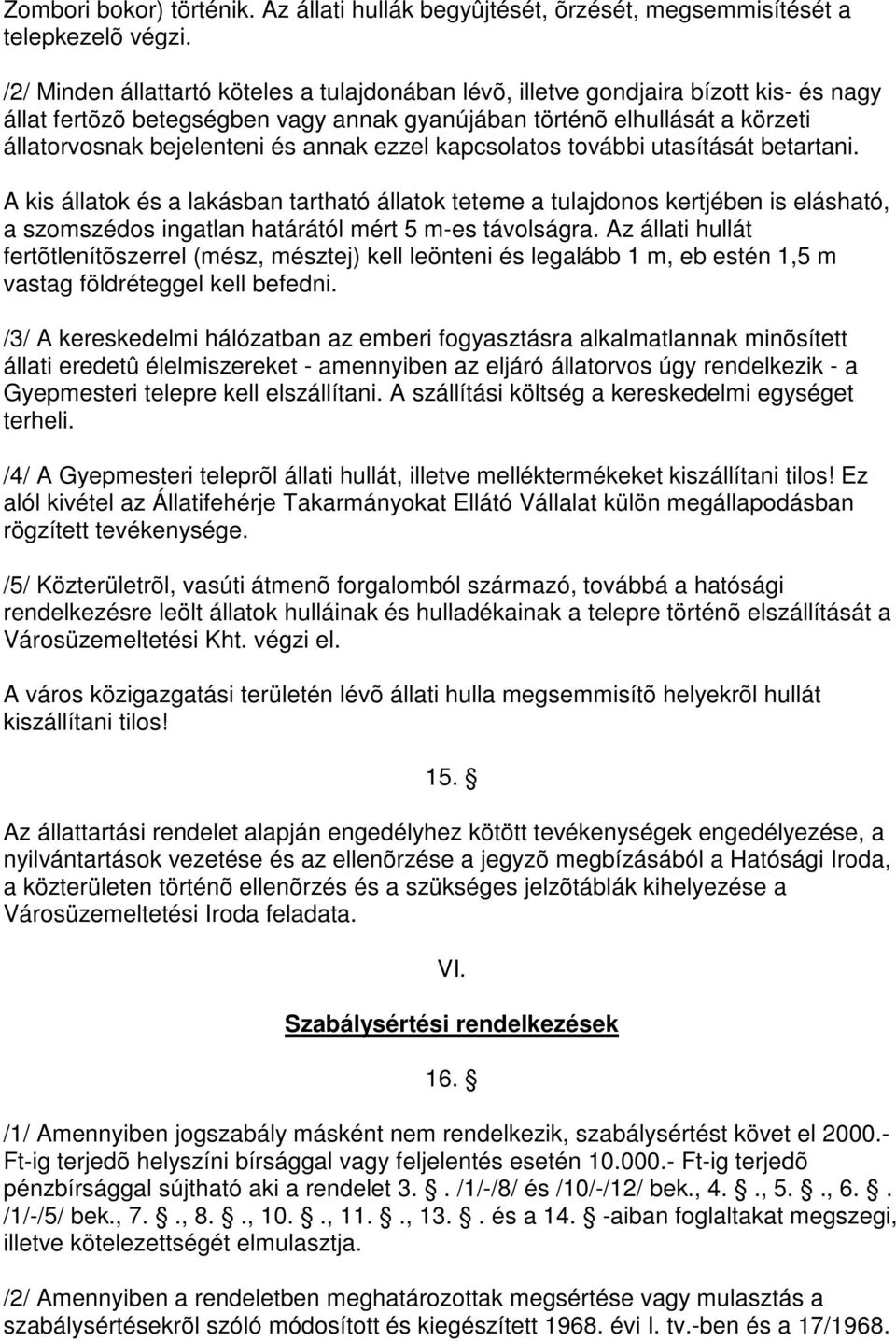 Zombori bokor) történik. Az állati hullák begyûjtését, õrzését, megsemmisítését a telepkezelõ végzi.

/2/ Minden állattartó köteles a tulajdonában lévõ, illetve gondjaira bízott kis- és nagy állat fertõzõ betegségben vagy annak gyanújában történõ elhullását a körzeti állatorvosnak bejelenteni és annak ezzel kapcsolatos további utasítását betartani.

A kis állatok és a lakásban tartható állatok teteme a tulajdonos kertjében is elásható, a szomszédos ingatlan határától mért 5 m-es távolságra. Az állati hullát fertõtlenítõszerrel (mész, mésztej) kell leönteni és legalább 1 m, eb estén 1,5 m vastag földréteggel kell befedni.

/3/ A kereskedelmi hálózatban az emberi fogyasztásra alkalmatlannak minõsített állati eredetû élelmiszereket - amennyiben az eljáró állatorvos úgy rendelkezik - a Gyepmesteri telepre kell elszállítani. A szállítási költség a kereskedelmi egységet terheli.

/4/ A Gyepmesteri teleprõl állati hullát, illetve melléktermékeket kiszállítani tilos! Ez alól kivétel az Állatifehérje Takarmányokat Ellátó Vállalat külön megállapodásban rögzített tevékenysége.

/5/ Közterületrõl, vasúti átmenõ forgalomból származó, továbbá a hatósági rendelkezésre leölt állatok hulláinak és hulladékainak a telepre történõ elszállítását a Városüzemeltetési Kht. végzi el.

A város közigazgatási területén lévõ állati hulla megsemmisítõ helyekrõl hullát kiszállítani tilos!

15. §

Az állattartási rendelet alapján engedélyhez kötött tevékenységek engedélyezése, a nyilvántartások vezetése és az ellenõrzése a jegyzõ megbízásából a Hatósági Iroda, a közterületen történõ ellenõrzés és a szükséges jelzõtáblák kihelyezése a Városüzemeltetési Iroda feladata.

VI.

Szabálysértési rendelkezések

16. §

/1/ Amennyiben jogszabály másként nem rendelkezik, szabálysértést követ el 2000.- Ft-ig terjedõ helyszíni bírsággal vagy feljelentés esetén 10.000.- Ft-ig terjedõ pénzbírsággal sújtható aki a rendelet 3. §. /1/-/8/ és /10/-/12/ bek., 4. §., 5. §., 6. §. /1/-/5/ bek., 7. §., 8. §., 10. §., 11. §., 13. §. és a 14. § -aiban foglaltakat megszegi, illetve kötelezettségét elmulasztja.

/2/ Amennyiben a rendeletben meghatározottak megsértése vagy mulasztás a szabálysértésekrõl szóló módosított és kiegészített 1968. évi I. tv.-ben és a 17/1968.